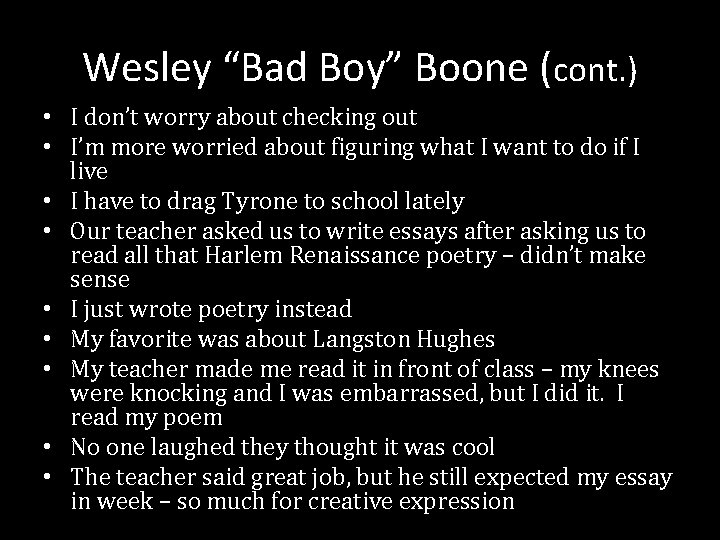 Wesley “Bad Boy” Boone (cont.)

• I don’t worry about checking out
• I’m more worried about figuring what I want to do if I live
• I have to drag Tyrone to school lately
• Our teacher asked us to write essays after asking us to read all that Harlem Renaissance poetry – didn’t make sense
• I just wrote poetry instead
• My favorite was about Langston Hughes
• My teacher made me read it in front of class – my knees were knocking and I was embarrassed, but I did it. I read my poem
• No one laughed they thought it was cool
• The teacher said great job, but he still expected my essay in week – so much for creative expression